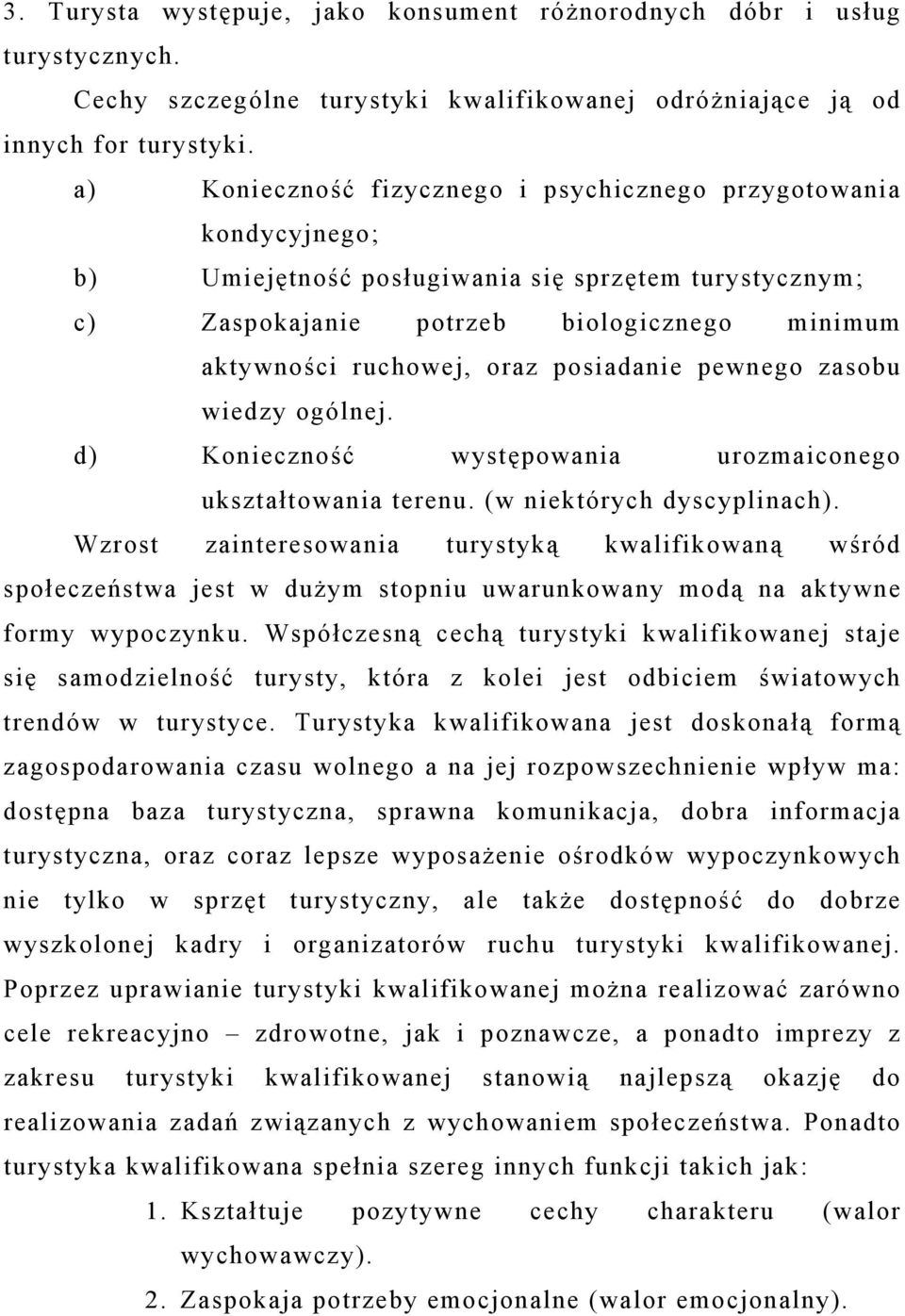 3. Turysta występuje, jako konsument różnorodnych dóbr i usług turystycznych.

Cechy szczególne turystyki kwalifikowanej odróżniające ją od innych for turystyki.

a) Konieczność fizycznego i psychicznego przygotowania kondycyjnego;

b) Umiejętność posługiwania się sprzętem turystycznym;

c) Zaspokajanie potrzeb biologicznego minimum aktywności ruchowej, oraz posiadanie pewnego zasobu wiedzy ogólnej.

d) Konieczność występowania urozmaiconego ukształtowania terenu. (w niektórych dyscyplinach).

Wzrost zainteresowania turystyką kwalifikowaną wśród społeczeństwa jest w dużym stopniu uwarunkowany modą na aktywne formy wypoczynku. Współczesną cechą turystyki kwalifikowanej staje się samodzielność turysty, która z kolei jest odbiciem światowych trendów w turystyce. Turystyka kwalifikowana jest doskonałą formą zagospodarowania czasu wolnego a na jej rozpowszechnienie wpływ ma: dostępna baza turystyczna, sprawna komunikacja, dobra informacja turystyczna, oraz coraz lepsze wyposażenie ośrodków wypoczynkowych nie tylko w sprzęt turystyczny, ale także dostępność do dobrze wyszkolonej kadry i organizatorów ruchu turystyki kwalifikowanej. Poprzez uprawianie turystyki kwalifikowanej można realizować zarówno cele rekreacyjno – zdrowotne, jak i poznawcze, a ponadto imprezy z zakresu turystyki kwalifikowanej stanowią najlepszą okazję do realizowania zadań związanych z wychowaniem społeczeństwa. Ponadto turystyka kwalifikowana spełnia szereg innych funkcji takich jak:

1. Kształtuje pozytywne cechy charakteru (walor wychowawczy).

2. Zaspokaja potrzeby emocjonalne (walor emocjonalny).